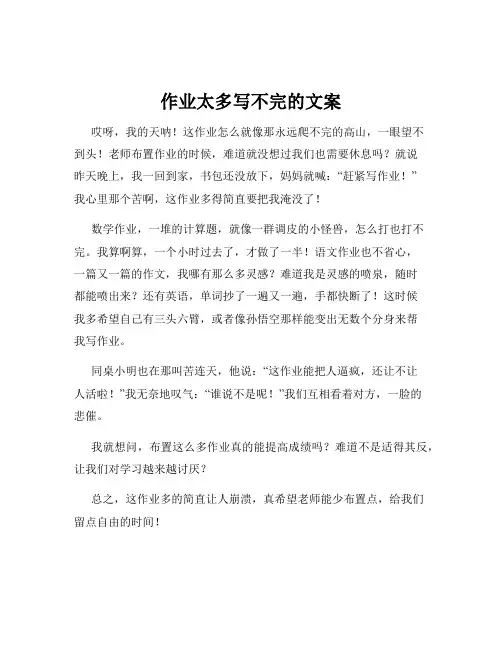 作业太多写不完的文案

哎呀，我的天呐！这作业怎么就像那永远爬不完的高山，一眼望不到头！老师布置作业的时候，难道就没想过我们也需要休息吗？就说昨天晚上，我一回到家，书包还没放下，妈妈就喊：“赶紧写作业！”我心里那个苦啊，这作业多得简直要把我淹没了！

数学作业，一堆的计算题，就像一群调皮的小怪兽，怎么打也打不完。我算啊算，一个小时过去了，才做了一半！语文作业也不省心，一篇又一篇的作文，我哪有那么多灵感？难道我是灵感的喷泉，随时都能喷出来？还有英语，单词抄了一遍又一遍，手都快断了！这时候我多希望自己有三头六臂，或者像孙悟空那样能变出无数个分身来帮我写作业。

同桌小明也在那叫苦连天，他说：“这作业能把人逼疯，还让不让人活啦！”我无奈地叹气：“谁说不是呢！”我们互相看着对方，一脸的悲催。

我就想问，布置这么多作业真的能提高成绩吗？难道不是适得其反，让我们对学习越来越讨厌？

总之，这作业多的简直让人崩溃，真希望老师能少布置点，给我们留点自由的时间！